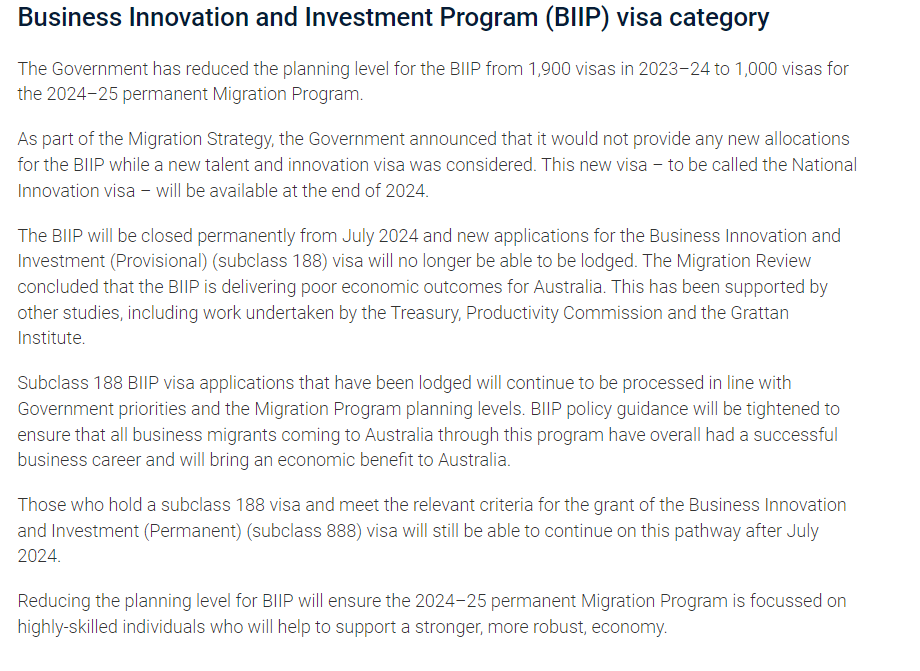 Business Innovation and Investment Program (BIIP) visa category

The Government has reduced the planning level for the BIIP from 1,900 visas in 2023–24 to 1,000 visas for the 2024–25 permanent Migration Program.

As part of the Migration Strategy, the Government announced that it would not provide any new allocations for the BIIP while a new talent and innovation visa was considered. This new visa – to be called the National Innovation visa – will be available at the end of 2024.

The BIIP will be closed permanently from July 2024 and new applications for the Business Innovation and Investment (Provisional) (subclass 188) visa will no longer be able to be lodged. The Migration Review concluded that the BIIP is delivering poor economic outcomes for Australia. This has been supported by other studies, including work undertaken by the Treasury, Productivity Commission and the Grattan Institute.

Subclass 188 BIIP visa applications that have been lodged will continue to be processed in line with Government priorities and the Migration Program planning levels. BIIP policy guidance will be tightened to ensure that all business migrants coming to Australia through this program have overall had a successful business career and will bring an economic benefit to Australia.

Those who hold a subclass 188 visa and meet the relevant criteria for the grant of the Business Innovation and Investment (Permanent) (subclass 888) visa will still be able to continue on this pathway after July 2024.

Reducing the planning level for BIIP will ensure the 2024–25 permanent Migration Program is focussed on highly-skilled individuals who will help to support a stronger, more robust, economy.